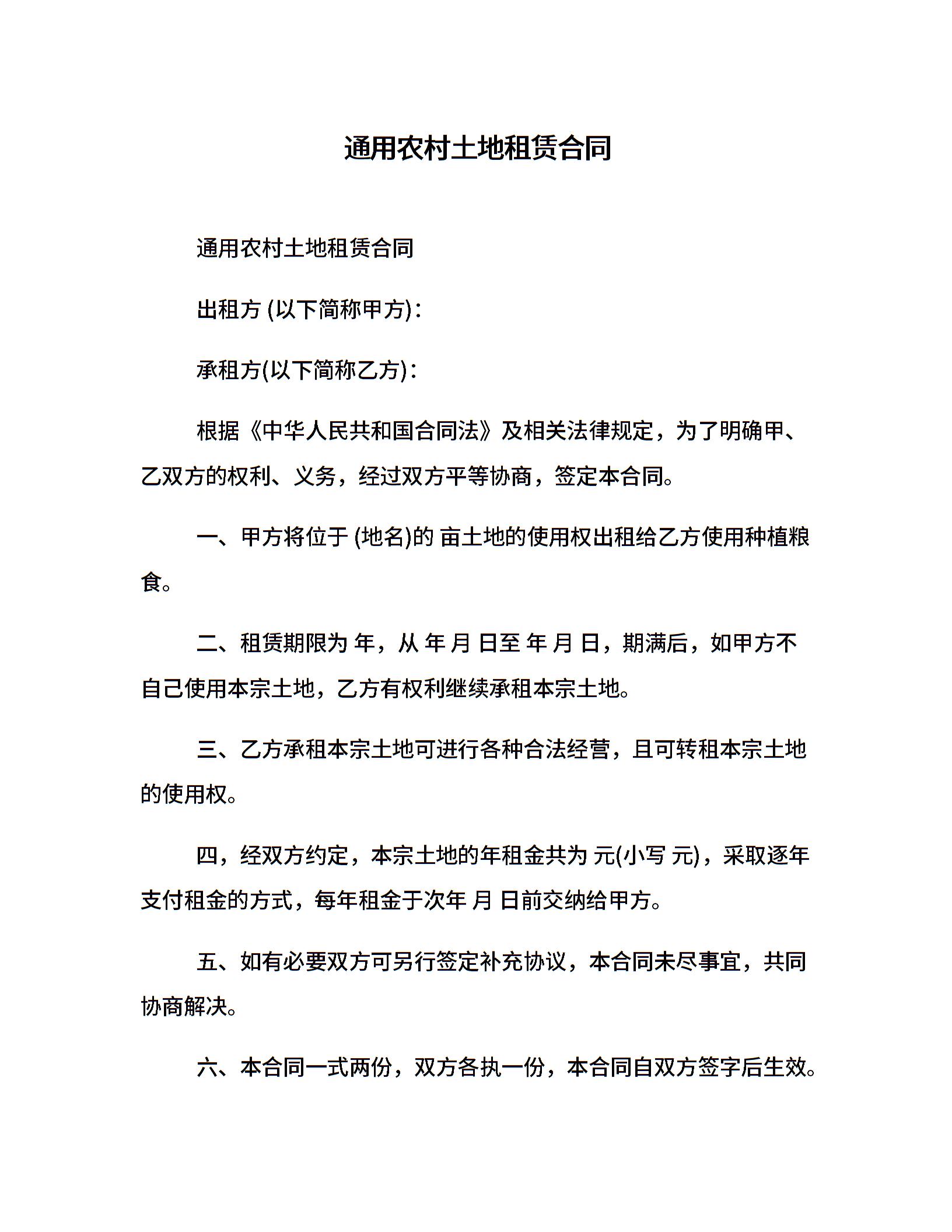 通用农村土地租赁合同

通用农村土地租赁合同

出租方 (以下简称甲方)：

承租方(以下简称乙方)：

根据《中华人民共和国合同法》及相关法律规定，为了明确甲、乙双方的权利、义务，经过双方平等协商，签定本合同。

一、甲方将位于 (地名)的 亩土地的使用权出租给乙方使用种植粮食。

二、租赁期限为 年，从 年 月 日至 年 月 日，期满后，如甲方不自己使用本宗土地，乙方有权利继续承租本宗土地。

三、乙方承租本宗土地可进行各种合法经营，且可转租本宗土地的使用权。

四，经双方约定，本宗土地的年租金共为 元(小写 元)，采取逐年支付租金的方式，每年租金于次年 月 日前交纳给甲方。

五、如有必要双方可另行签定补充协议，本合同未尽事宜，共同协商解决。

六、本合同一式两份，双方各执一份，本合同自双方签字后生效。